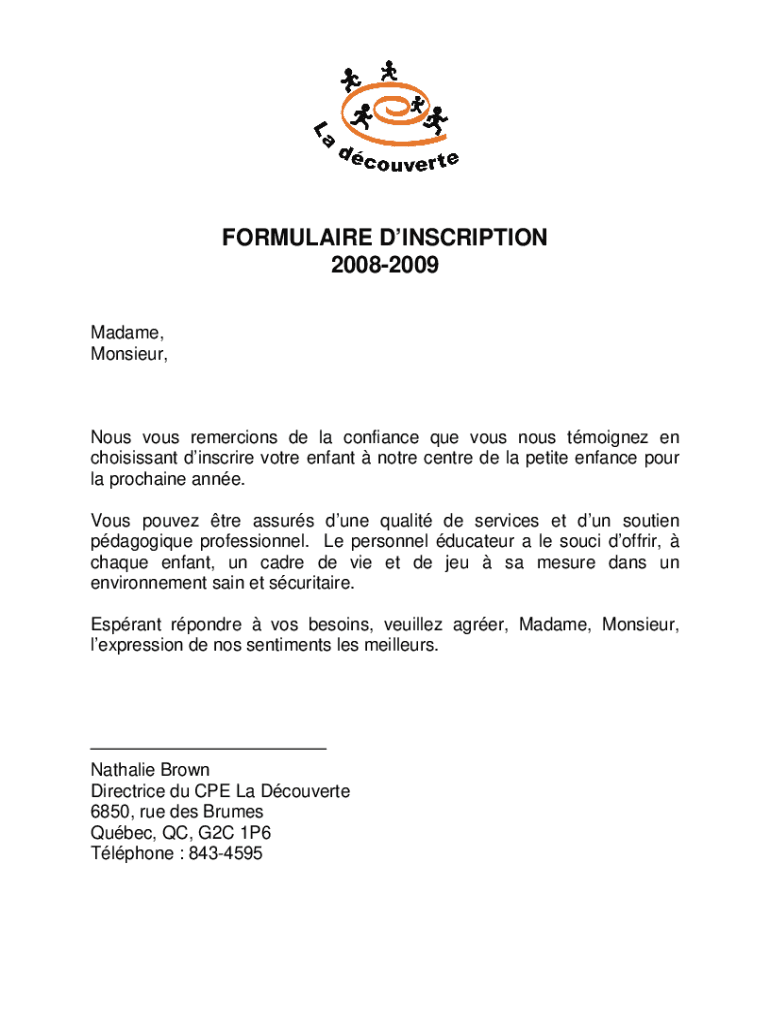 La découverte

FORMULAIRE D'INSCRIPTION
2008-2009

Madame,
Monsieur,

Nous vous remercions de la confiance que vous nous témoignez en choisissant d'inscrire votre enfant à notre centre de la petite enfance pour la prochaine année.

Vous pouvez être assurés d'une qualité de services et d'un soutien pédagogique professionnel. Le personnel éducateur a le souci d'offrir, à chaque enfant, un cadre de vie et de jeu à sa mesure dans un environnement sain et sécuritaire.

Espérant répondre à vos besoins, veuillez agréer, Madame, Monsieur, l'expression de nos sentiments les meilleurs.

Nathalie Brown
Directrice du CPE La Découverte
6850, rue des Brumes
Québec, QC, G2C 1P6
Téléphone : 843-4595